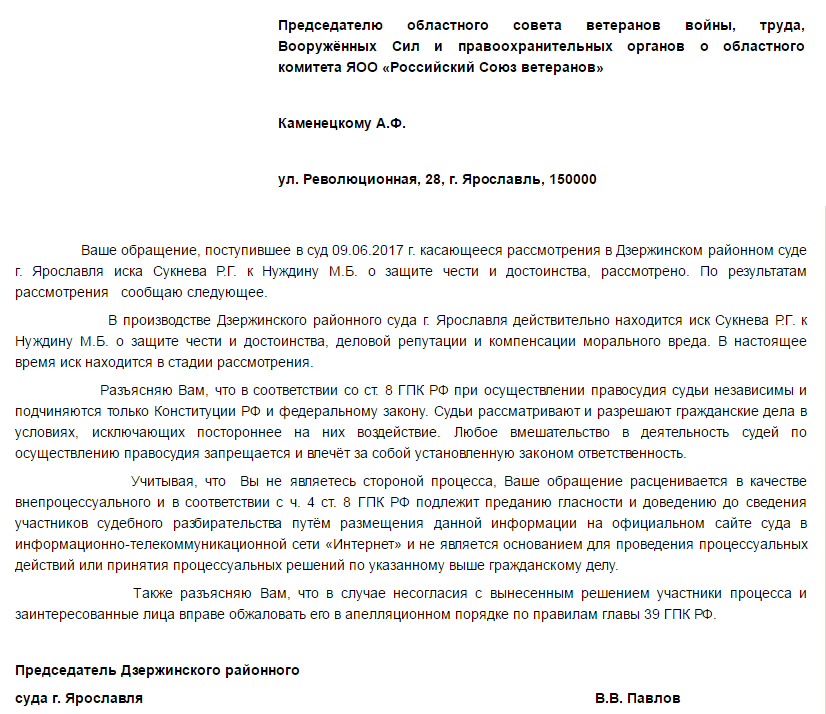 Председателю областного совета ветеранов войны, труда, Вооружённых Сил и правоохранительных органов о областного комитета ЯОО «Российский Союз ветеранов»

Каменецкому А.Ф.

ул. Революционная, 28, г. Ярославль, 150000

Ваше обращение, поступившее в суд 09.06.2017 г. касающееся рассмотрения в Дзержинском районном суде г. Ярославля иска Сукнева Р.Г. к Нуждину М.Б. о защите чести и достоинства, рассмотрено. По результатам рассмотрения сообщаю следующее.

В производстве Дзержинского районного суда г. Ярославля действительно находится иск Сукнева Р.Г. к Нуждину М.Б. о защите чести и достоинства, деловой репутации и компенсации морального вреда. В настоящее время иск находится в стадии рассмотрения.

Разъясняю Вам, что в соответствии со ст. 8 ГПК РФ при осуществлении правосудия судьи независимы и подчиняются только Конституции РФ и федеральному закону. Судьи рассматривают и разрешают гражданские дела в условиях, исключающих постороннее на них воздействие. Любое вмешательство в деятельность судей по осуществлению правосудия запрещается и влечёт за собой установленную законом ответственность.

Учитывая, что Вы не являетесь стороной процесса, Ваше обращение расценивается в качестве внепроцессуального и в соответствии с ч. 4 ст. 8 ГПК РФ подлежит преданию гласности и доведению до сведения участников судебного разбирательства путём размещения данной информации на официальном сайте суда в информационно-телекоммуникационной сети «Интернет» и не является основанием для проведения процессуальных действий или принятия процессуальных решений по указанному выше гражданскому делу.

Также разъясняю Вам, что в случае несогласия с вынесенным решением участники процесса и заинтересованные лица вправе обжаловать его в апелляционном порядке по правилам главы 39 ГПК РФ.

Председатель Дзержинского районного суда г. Ярославля

В.В. Павлов